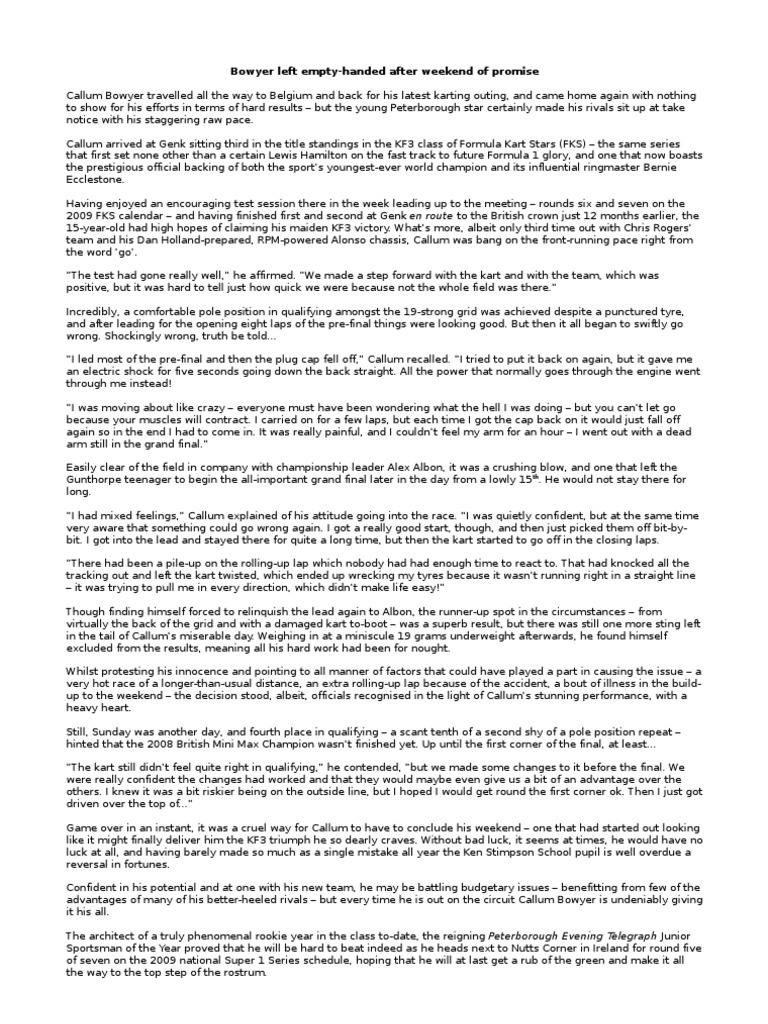 Bowyer left empty-handed after weekend of promise

Callum Bowyer travelled all the way to Belgium and back for his latest karting outing, and came home again with nothing to show for his efforts in terms of hard results – but the young Peterborough star certainly made his rivals sit up at take notice with his staggering raw pace.

Callum arrived at Genk sitting third in the title standings in the KF3 class of Formula Kart Stars (FKS) – the same series that first set none other than a certain Lewis Hamilton on the fast track to future Formula 1 glory, and one that now boasts the prestigious official backing of both the sport's youngest-ever world champion and its influential ringmaster Bernie Ecclestone.

Having enjoyed an encouraging test session there in the week leading up to the meeting – rounds six and seven on the 2009 FKS calendar – and having finished first and second at Genk en route to the British crown just 12 months earlier, the 15-year-old had high hopes of claiming his maiden KF3 victory. What's more, albeit only third time out with Chris Rogers' team and his Dan Holland-prepared, RPM-powered Alonso chassis, Callum was bang on the front-running pace right from the word 'go'.

"The test had gone really well," he affirmed. "We made a step forward with the kart and with the team, which was positive, but it was hard to tell just how quick we were because not the whole field was there."

Incredibly, a comfortable pole position in qualifying amongst the 19-strong grid was achieved despite a punctured tyre, and after leading for the opening eight laps of the pre-final things were looking good. But then it all began to swiftly go wrong. Shockingly wrong, truth be told...

"I led most of the pre-final and then the plug cap fell off," Callum recalled. "I tried to put it back on again, but it gave me an electric shock for five seconds going down the back straight. All the power that normally goes through the engine went through me instead!

"I was moving about like crazy – everyone must have been wondering what the hell I was doing – but you can't let go because your muscles will contract. I carried on for a few laps, but each time I got the cap back on it would just fall off again so in the end I had to come in. It was really painful, and I couldn't feel my arm for an hour – I went out with a dead arm still in the grand final."

Easily clear of the field in company with championship leader Alex Albon, it was a crushing blow, and one that left the Gunthorpe teenager to begin the all-important grand final later in the day from a lowly 15$^{th}$. He would not stay there for long.

"I had mixed feelings," Callum explained of his attitude going into the race. "I was quietly confident, but at the same time very aware that something could go wrong again. I got a really good start, though, and then just picked them off bit-by-bit. I got into the lead and stayed there for quite a long time, but then the kart started to go off in the closing laps.

"There had been a pile-up on the rolling-up lap which nobody had had enough time to react to. That had knocked all the tracking out and left the kart twisted, which ended up wrecking my tyres because it wasn't running right in a straight line – it was trying to pull me in every direction, which didn't make life easy!"

Though finding himself forced to relinquish the lead again to Albon, the runner-up spot in the circumstances – from virtually the back of the grid and with a damaged kart to-boot – was a superb result, but there was still one more sting left in the tail of Callum's miserable day. Weighing in at a miniscule 19 grams underweight afterwards, he found himself excluded from the results, meaning all his hard work had been for nought.

Whilst protesting his innocence and pointing to all manner of factors that could have played a part in causing the issue – a very hot race of a longer-than-usual distance, an extra rolling-up lap because of the accident, a bout of illness in the build-up to the weekend – the decision stood, albeit, officials recognised in the light of Callum's stunning performance, with a heavy heart.

Still, Sunday was another day, and fourth place in qualifying – a scant tenth of a second shy of a pole position repeat – hinted that the 2008 British Mini Max Champion wasn't finished yet. Up until the first corner of the final, at least...

"The kart still didn't feel quite right in qualifying," he contended, "but we made some changes to it before the final. We were really confident the changes had worked and that they would maybe even give us a bit of an advantage over the others. I knew it was a bit riskier being on the outside line, but I hoped I would get round the first corner ok. Then I just got driven over the top of..."

Game over in an instant, it was a cruel way for Callum to have to conclude his weekend – one that had started out looking like it might finally deliver him the KF3 triumph he so dearly craves. Without bad luck, it seems at times, he would have no luck at all, and having barely made so much as a single mistake all year the Ken Stimpson School pupil is well overdue a reversal in fortunes.

Confident in his potential and at one with his new team, he may be battling budgetary issues – benefitting from few of the advantages of many of his better-heeled rivals – but every time he is out on the circuit Callum Bowyer is undeniably giving it his all.

The architect of a truly phenomenal rookie year in the class to-date, the reigning Peterborough Evening Telegraph Junior Sportsman of the Year proved that he will be hard to beat indeed as he heads next to Nutts Corner in Ireland for round five of seven on the 2009 national Super 1 Series schedule, hoping that he will at last get a rub of the green and make it all the way to the top step of the rostrum.